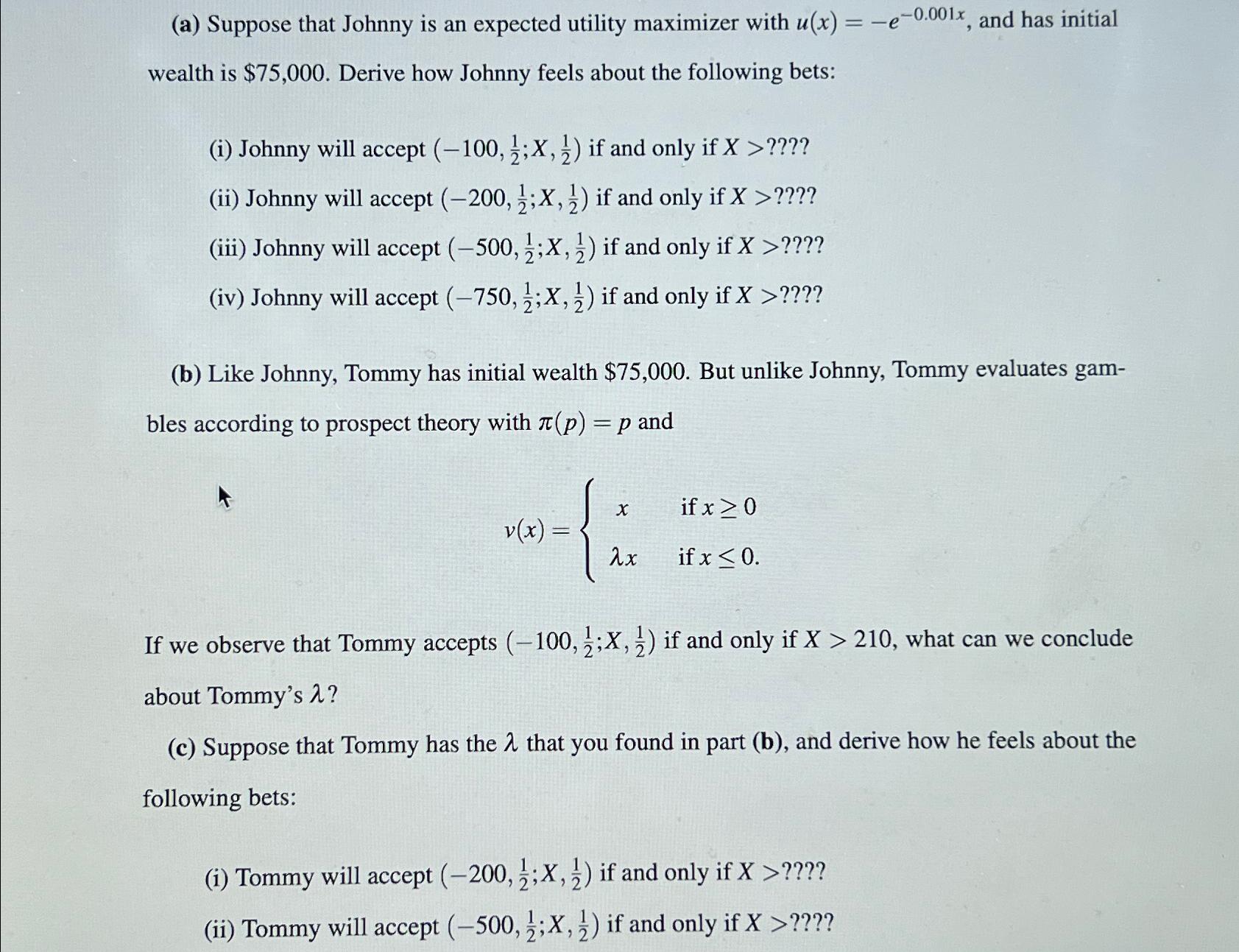 (a) Suppose that Johnny is an expected utility maximizer with $u(x) = -e^{-0.001x}$, and has initial wealth is \$75,000. Derive how Johnny feels about the following bets:

(i) Johnny will accept $(-100, \frac{1}{2}; X, \frac{1}{2})$ if and only if $X >$????

(ii) Johnny will accept $(-200, \frac{1}{2}; X, \frac{1}{2})$ if and only if $X >$????

(iii) Johnny will accept $(-500, \frac{1}{2}; X, \frac{1}{2})$ if and only if $X >$????

(iv) Johnny will accept $(-750, \frac{1}{2}; X, \frac{1}{2})$ if and only if $X >$????

(b) Like Johnny, Tommy has initial wealth \$75,000. But unlike Johnny, Tommy evaluates gambles according to prospect theory with $\pi(p) = p$ and

$v(x) = \begin{cases} x & \text{if } x \geq 0 \\ \lambda x & \text{if } x \leq 0. \end{cases}$

If we observe that Tommy accepts $(-100, \frac{1}{2}; X, \frac{1}{2})$ if and only if $X > 210$, what can we conclude about Tommy's $\lambda$?

(c) Suppose that Tommy has the $\lambda$ that you found in part (b), and derive how he feels about the following bets:

(i) Tommy will accept $(-200, \frac{1}{2}; X, \frac{1}{2})$ if and only if $X >$????

(ii) Tommy will accept $(-500, \frac{1}{2}; X, \frac{1}{2})$ if and only if $X >$????